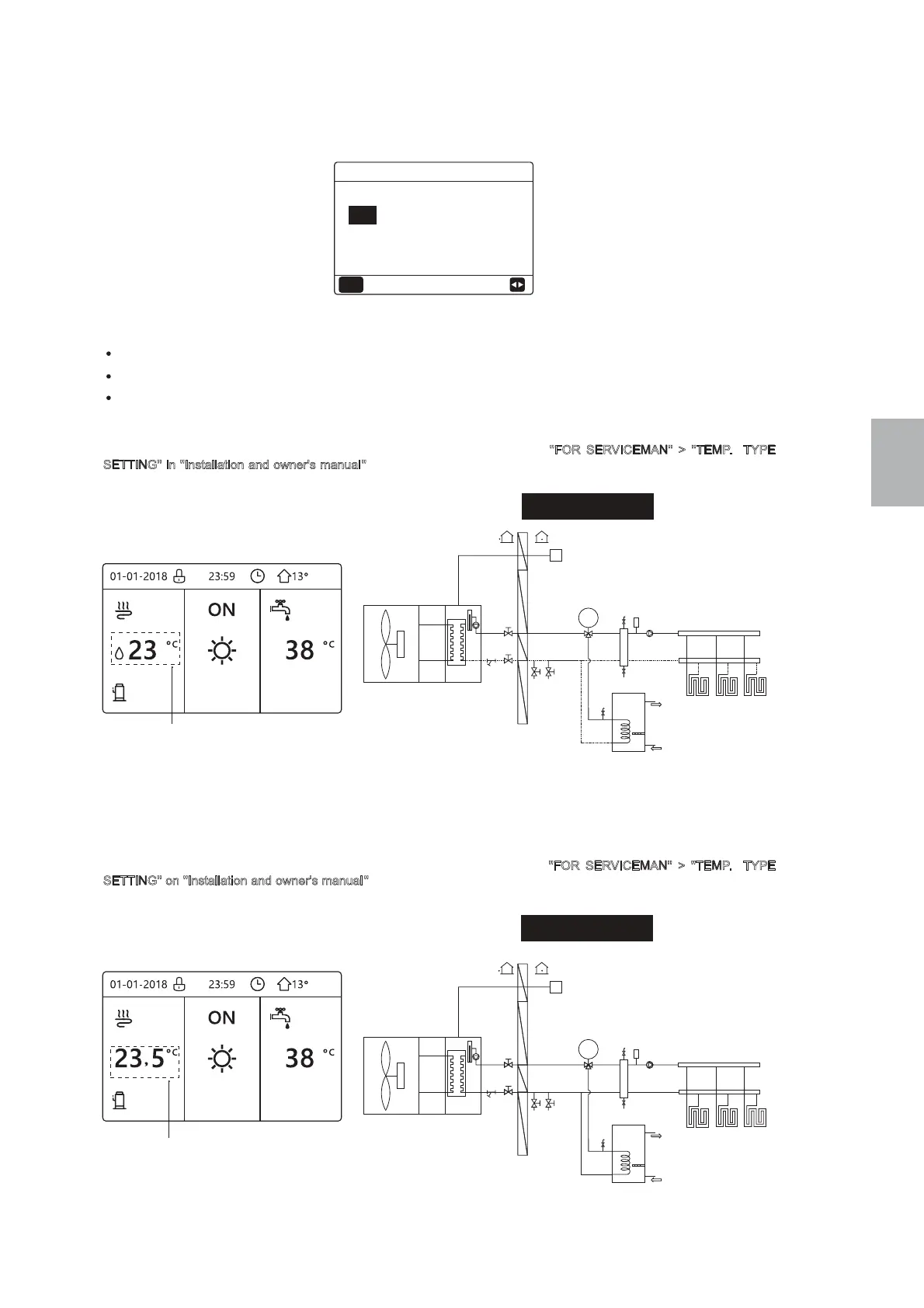 "FOR SERVICEMAN" > "TEMP. TYPE SETTING" in "Installation and owner's manual"

01-01-2018 23:59 13°

ON

23 °C

38 °C

"FOR SERVICEMAN" > "TEMP. TYPE SETTING" on "Installation and owner's manual"

01-01-2018 23:59 13°

ON

23.5 °C

38 °C